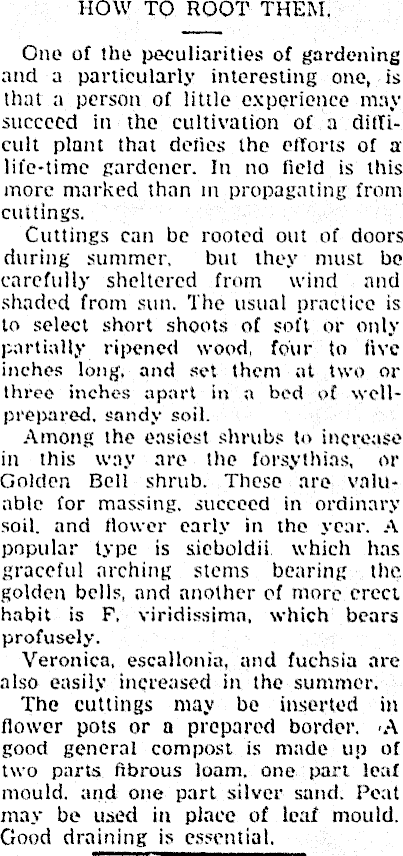 HOW TO ROOT THEM.

One of the peculiarities of gardening and a particularly interesting one, is that a person of little experience may succeed in the cultivation of a difficult plant that defies the efforts of a life-time gardener. In no field is this more marked than in propagating from cuttings.

Cuttings can be rooted out of doors during summer, but they must be carefully sheltered from wind and shaded from sun. The usual practice is to select short shoots of soft or only partially ripened wood, four to five inches long, and set them at two or three inches apart in a bed of well-prepared, sandy soil.

Among the easiest shrubs to increase in this way are the forsythias, or Golden Bell shrub. These are valuable for massing, succeed in ordinary soil, and flower early in the year. A popular type is sieboldii, which has graceful arching stems bearing the golden bells, and another of more erect habit is F. viridissima, which bears profusely.

Veronica, escallonia, and fuchsia are also easily increased in the summer.

The cuttings may be inserted in flower pots or a prepared border. A good general compost is made up of two parts fibrous loam, one part leaf mould, and one part silver sand. Peat may be used in place of leaf mould. Good draining is essential.